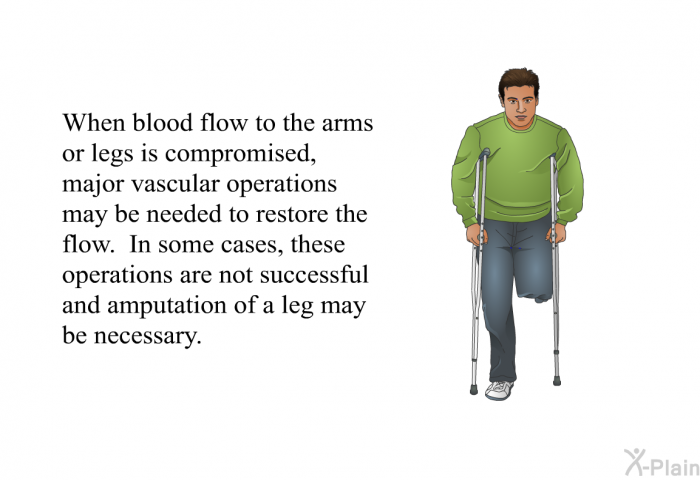 When blood flow to the arms or legs is compromised, major vascular operations may be needed to restore the flow.  In some cases, these operations are not successful and amputation of a leg may be necessary.

X-Plain